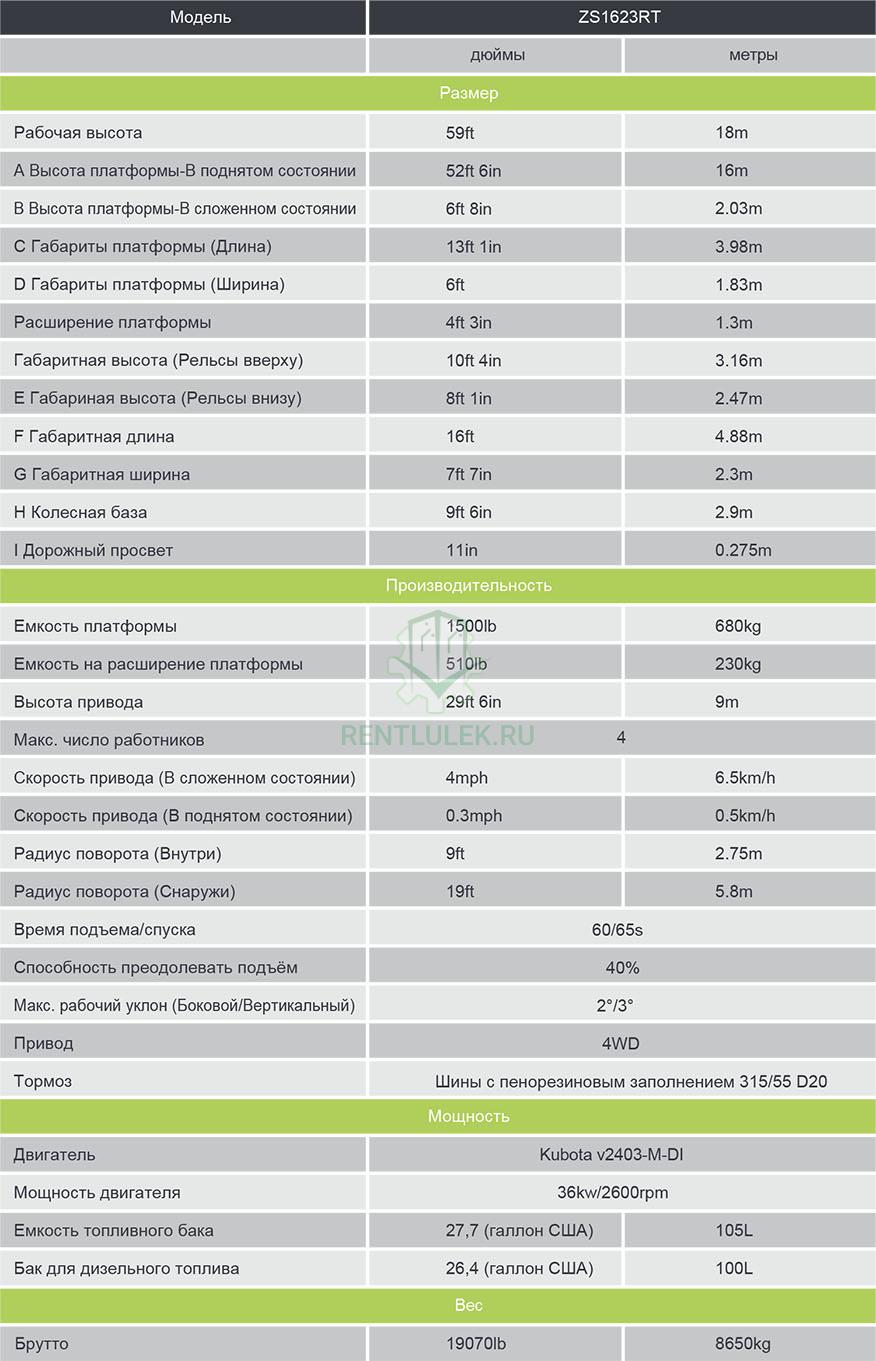 | Модель | ZS1623RT | |
|---|---|---|
| | дюймы | метры |
| Размер | | |
| Рабочая высота | 59ft | 18m |
| A Высота платформы-В поднятом состоянии | 52ft 6in | 16m |
| B Высота платформы-В сложенном состоянии | 6ft 8in | 2.03m |
| C Габариты платформы (Длина) | 13ft 1in | 3.98m |
| D Габариты платформы (Ширина) | 6ft | 1.83m |
| Расширение платформы | 4ft 3in | 1.3m |
| Габаритная высота (Рельсы вверху) | 10ft 4in | 3.16m |
| E Габариная высота (Рельсы внизу) | 8ft 1in | 2.47m |
| F Габаритная длина | 16ft | 4.88m |
| G Габаритная ширина | 7ft 7in | 2.3m |
| H Колесная база | 9ft 6in | 2.9m |
| I Дорожный просвет | 11in | 0.275m |
| Производительность | | |
| Емкость платформы | 1500lb | 680kg |
| Емкость на расширение платформы | 510lb | 230kg |
| Высота привода | 29ft 6in | 9m |
| Макс. число работников | 4 | |
| Скорость привода (В сложенном состоянии) | 4mph | 6.5km/h |
| Скорость привода (В поднятом состоянии) | 0.3mph | 0.5km/h |
| Радиус поворота (Внутри) | 9ft | 2.75m |
| Радиус поворота (Снаружи) | 19ft | 5.8m |
| Время подъема/спуска | 60/65s | |
| Способность преодолевать подъём | 40% | |
| Макс. рабочий уклон (Боковой/Вертикальный) | 2°/3° | |
| Привод | 4WD | |
| Тормоз | Шины с пенорезиновым заполнением 315/55 D20 | |
| Мощность | | |
| Двигатель | Kubota v2403-M-DI | |
| Мощность двигателя | 36kw/2600rpm | |
| Емкость топливного бака | 27,7 (галлон США) | 105L |
| Бак для дизельного топлива | 26,4 (галлон США) | 100L |
| Вес | | |
| Брутто | 19070lb | 8650kg |

RENTLULEK.RU